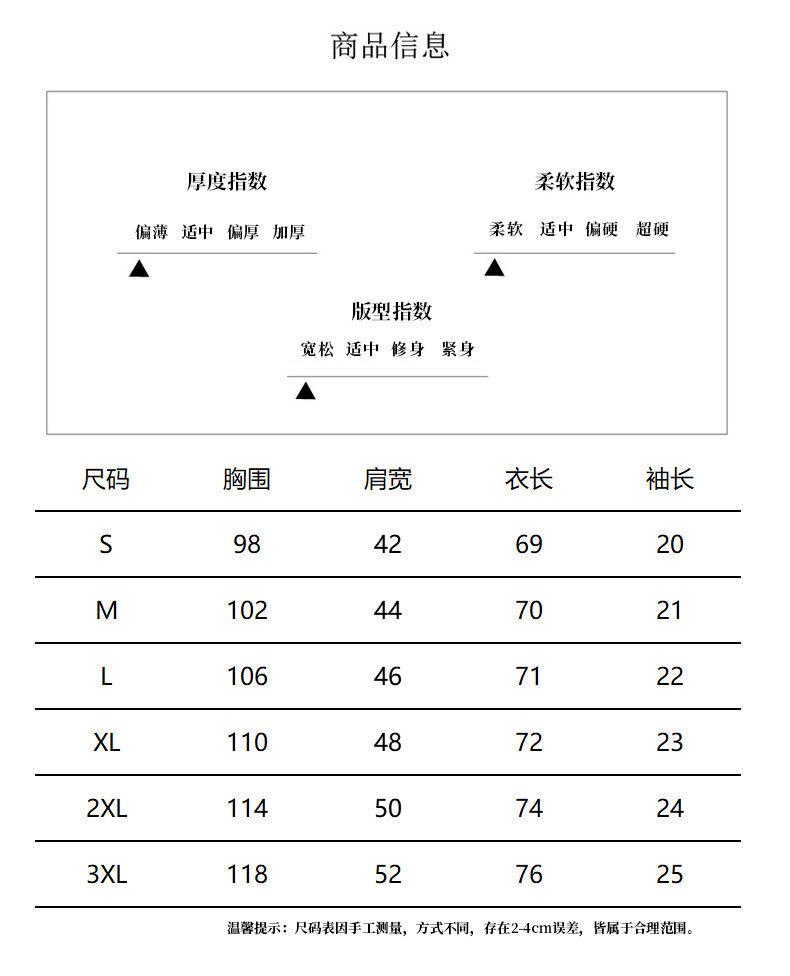 商品信息

厚度指数

偏薄 适中 偏厚 加厚

柔软指数

柔软 适中 偏硬 超硬

版型指数

宽松 适中 修身 紧身

| 尺码 | 胸围 | 肩宽 | 衣长 | 袖长 |
|---|---|---|---|---|
| S | 98 | 42 | 69 | 20 |
| M | 102 | 44 | 70 | 21 |
| L | 106 | 46 | 71 | 22 |
| XL | 110 | 48 | 72 | 23 |
| 2XL | 114 | 50 | 74 | 24 |
| 3XL | 118 | 52 | 76 | 25 |

温馨提示：尺码表因手工测量，方式不同，存在2-4cm误差，皆属于合理范围。